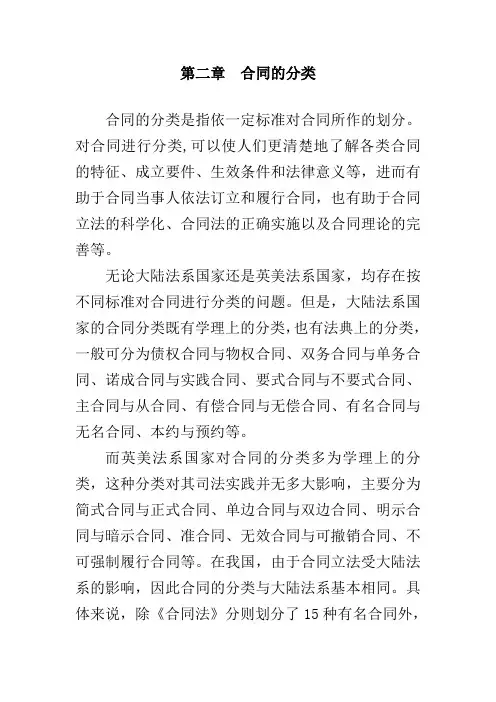 第二章　合同的分类

合同的分类是指依一定标准对合同所作的划分。对合同进行分类,可以使人们更清楚地了解各类合同的特征、成立要件、生效条件和法律意义等，进而有助于合同当事人依法订立和履行合同，也有助于合同立法的科学化、合同法的正确实施以及合同理论的完善等。

无论大陆法系国家还是英美法系国家，均存在按不同标准对合同进行分类的问题。但是，大陆法系国家的合同分类既有学理上的分类，也有法典上的分类，一般可分为债权合同与物权合同、双务合同与单务合同、诺成合同与实践合同、要式合同与不要式合同、主合同与从合同、有偿合同与无偿合同、有名合同与无名合同、本约与预约等。

而英美法系国家对合同的分类多为学理上的分类，这种分类对其司法实践并无多大影响，主要分为简式合同与正式合同、单边合同与双边合同、明示合同与暗示合同、准合同、无效合同与可撤销合同、不可强制履行合同等。在我国，由于合同立法受大陆法系的影响，因此合同的分类与大陆法系基本相同。具体来说，除《合同法》分则划分了 15 种有名合同外，